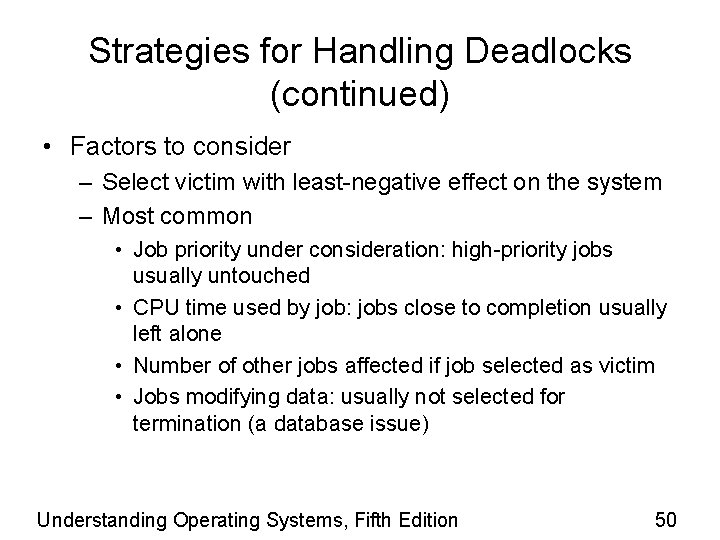 Strategies for Handling Deadlocks (continued)

• Factors to consider
– Select victim with least-negative effect on the system
– Most common
• Job priority under consideration: high-priority jobs usually untouched
• CPU time used by job: jobs close to completion usually left alone
• Number of other jobs affected if job selected as victim
• Jobs modifying data: usually not selected for termination (a database issue)

Understanding Operating Systems, Fifth Edition

50